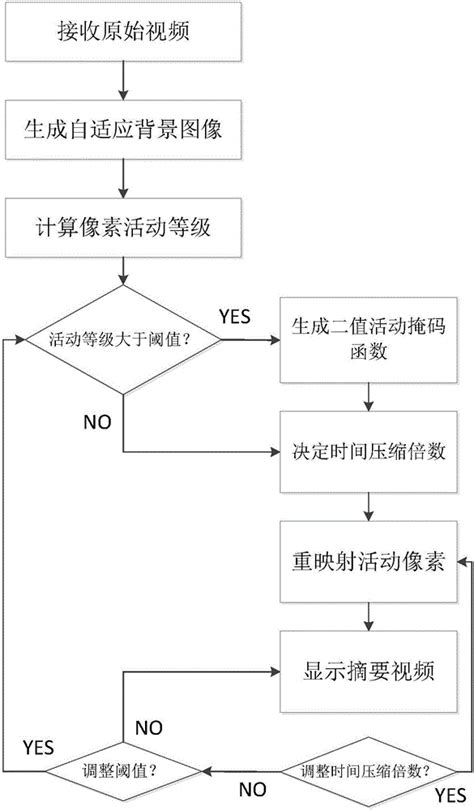 接收原始视频

生成自适应背景图像

计算像素活动等级

活动等级大于阈值？

YES

生成二值活动掩码函数

NO

决定时间压缩倍数

重映射活动像素

显示摘要视频

NO

YES

调整阈值？

NO

调整时间压缩倍数？

YES